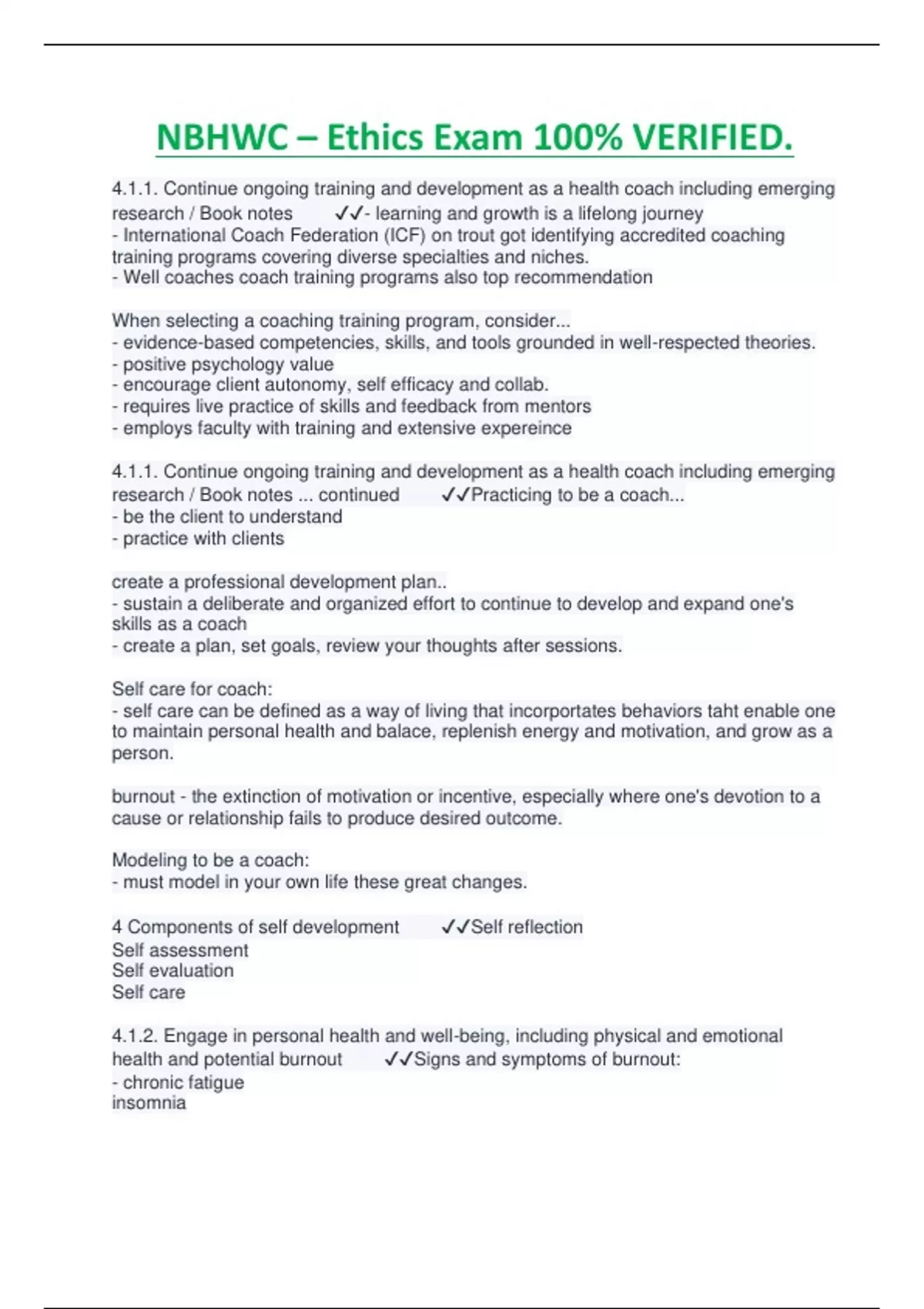 NBHWC – Ethics Exam 100% VERIFIED.

4.1.1. Continue ongoing training and development as a health coach including emerging research / Book notes ✓✓- learning and growth is a lifelong journey
- International Coach Federation (ICF) on trout got identifying accredited coaching training programs covering diverse specialties and niches.
- Well coaches coach training programs also top recommendation

When selecting a coaching training program, consider...
- evidence-based competencies, skills, and tools grounded in well-respected theories.
- positive psychology value
- encourage client autonomy, self efficacy and collab.
- requires live practice of skills and feedback from mentors
- employs faculty with training and extensive expereince

4.1.1. Continue ongoing training and development as a health coach including emerging research / Book notes ... continued ✓✓Practicing to be a coach...
- be the client to understand
- practice with clients

create a professional development plan..
- sustain a deliberate and organized effort to continue to develop and expand one's skills as a coach
- create a plan, set goals, review your thoughts after sessions.

Self care for coach:
- self care can be defined as a way of living that incorportates behaviors taht enable one to maintain personal health and balace, replenish energy and motivation, and grow as a person.

burnout - the extinction of motivation or incentive, especially where one's devotion to a cause or relationship fails to produce desired outcome.

Modeling to be a coach:
- must model in your own life these great changes.

4 Components of self development ✓✓Self reflection
Self assessment
Self evaluation
Self care

4.1.2. Engage in personal health and well-being, including physical and emotional health and potential burnout ✓✓Signs and symptoms of burnout:
- chronic fatigue
insomnia